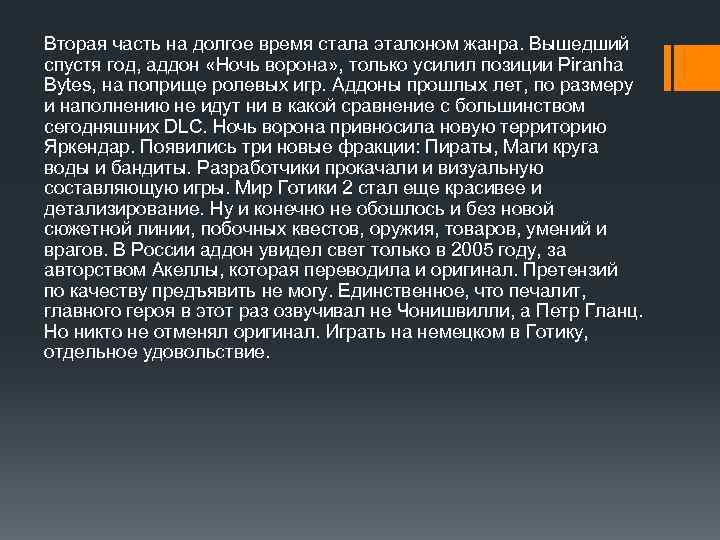 Вторая часть на долгое время стала эталоном жанра. Вышедший спустя год, аддон «Ночь ворона», только усилил позиции Piranha Bytes, на поприще ролевых игр. Аддоны прошлых лет, по размеру и наполнению не идут ни в какой сравнение с большинством сегодняшних DLC. Ночь ворона привносила новую территорию Яркендар. Появились три новые фракции: Пираты, Маги круга воды и бандиты. Разработчики прокачали и визуальную составляющую игры. Мир Готики 2 стал еще красивее и детализирование. Ну и конечно не обошлось и без новой сюжетной линии, побочных квестов, оружия, товаров, умений и врагов. В России аддон увидел свет только в 2005 году, за авторством Акеллы, которая переводила и оригинал. Претензий по качеству предъявить не могу. Единственное, что печалит, главного героя в этот раз озвучивал не Чонишвилли, а Петр Гланц. Но никто не отменял оригинал. Играть на немецком в Готику, отдельное удовольствие.